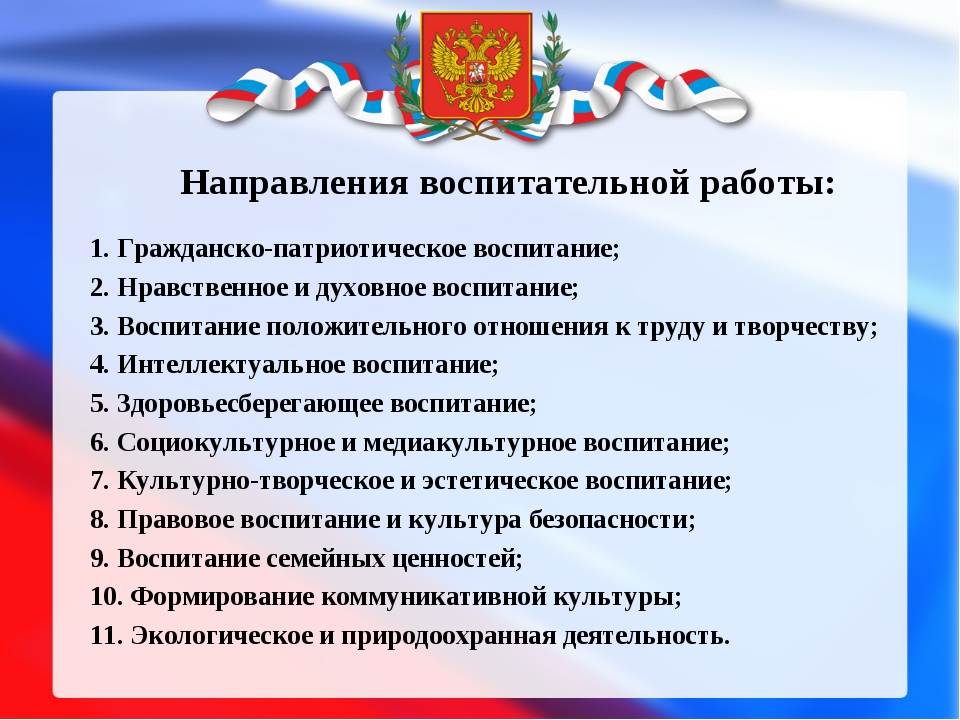 Направления воспитательной работы:

1. Гражданско-патриотическое воспитание;
2. Нравственное и духовное воспитание;
3. Воспитание положительного отношения к труду и творчеству;
4. Интеллектуальное воспитание;
5. Здоровьесберегающее воспитание;
6. Социокультурное и медиакультурное воспитание;
7. Культурно-творческое и эстетическое воспитание;
8. Правовое воспитание и культура безопасности;
9. Воспитание семейных ценностей;
10. Формирование коммуникативной культуры;
11. Экологическое и природоохранная деятельность.